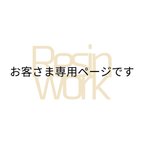 Resin
お客さま専用ページです
Work